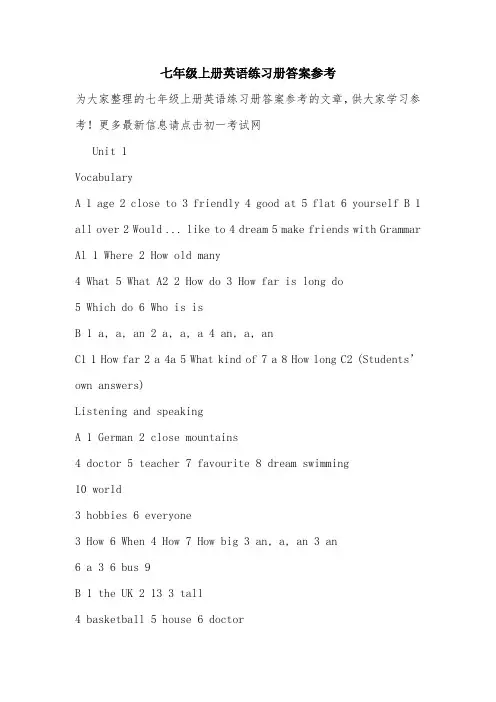 七年级上册英语练习册答案参考

为大家整理的七年级上册英语练习册答案参考的文章，供大家学习参考！更多最新信息请点击初一考试网

Unit 1

Vocabulary

A 1 age 2 close to 3 friendly 4 good at 5 flat 6 yourself B 1 all over 2 Would ... like to 4 dream 5 make friends with Grammar

A1 1 Where 2 How old many

4 What 5 What A2 2 How do 3 How far is long do

5 Which do 6 Who is is

B 1 a, a, an 2 a, a, a 4 an, a, an

C1 1 How far 2 a 4a 5 What kind of 7 a 8 How long C2 (Students' own answers)

Listening and speaking

A 1 German 2 close mountains

4 doctor 5 teacher 7 favourite 8 dream swimming

10 world

3 hobbies 6 everyone

3 How 6 When 4 How 7 How big 3 an, a, an 3 an

6 a 3 6 bus 9

B 1 the UK 2 13 3 tall

4 basketball 5 house 6 doctor